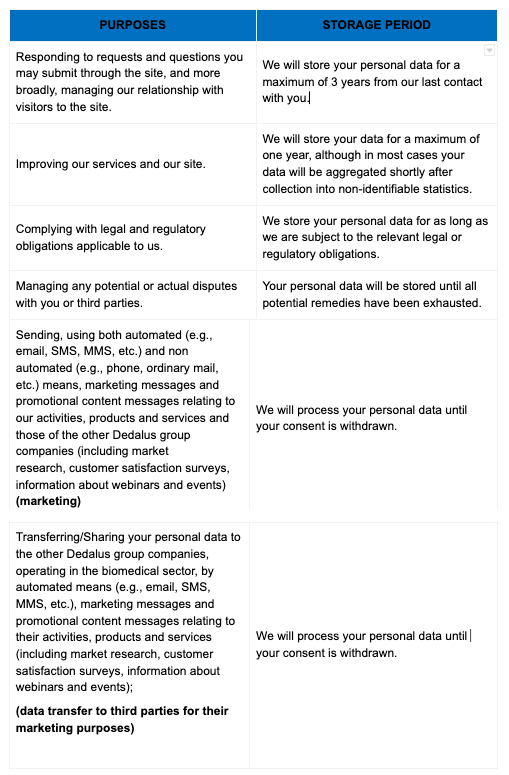 | PURPOSES | STORAGE PERIOD |
|---|---|
| Responding to requests and questions you may submit through the site, and more broadly, managing our relationship with visitors to the site. | We will store your personal data for a maximum of 3 years from our last contact with you. |
| Improving our services and our site. | We will store your data for a maximum of one year, although in most cases your data will be aggregated shortly after collection into non-identifiable statistics. |
| Complying with legal and regulatory obligations applicable to us. | We store your personal data for as long as we are subject to the relevant legal or regulatory obligations. |
| Managing any potential or actual disputes with you or third parties. | Your personal data will be stored until all potential remedies have been exhausted. |
| Sending, using both automated (e.g., email, SMS, MMS, etc.) and non automated (e.g., phone, ordinary mail, etc.) means, marketing messages and promotional content messages relating to our activities, products and services and those of the other Dedalus group companies (including market research, customer satisfaction surveys, information about webinars and events) **(marketing)** | We will process your personal data until your consent is withdrawn. |
| Transferring/Sharing your personal data to the other Dedalus group companies, operating in the biomedical sector, by automated means (e.g., email, SMS, MMS, etc.), marketing messages and promotional content messages relating to their activities, products and services (including market research, customer satisfaction surveys, information about webinars and events); **(data transfer to third parties for their marketing purposes)** | We will process your personal data until your consent is withdrawn. |